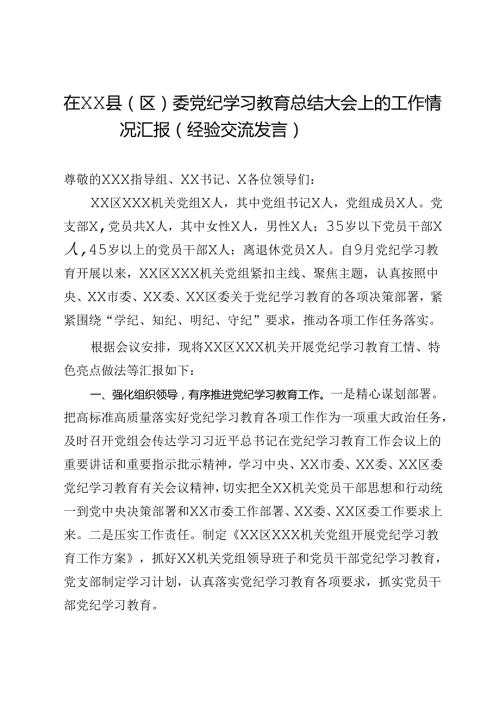 在XX县（区）委党纪学习教育总结大会上的工作情况汇报（经验交流发言）

尊敬的XXX指导组、XX书记、X各位领导们：

XX区XXX机关党组X人，其中党组书记X人，党组成员X人。党支部X，党员共X人，其中女性X人，男性X人；35岁以下党员干部X人，45岁以上的党员干部X人；离退休党员X人。自9月党纪学习教育开展以来，XX区XXX机关党组紧扣主线、聚焦主题，认真按照中央、XX市委、XX委、XX区委关于党纪学习教育的各项决策部署，紧紧围绕“学纪、知纪、明纪、守纪”要求，推动各项工作任务落实。

根据会议安排，现将XX区XXX机关开展党纪学习教育工情、特色亮点做法等汇报如下：

一、强化组织领导，有序推进党纪学习教育工作。一是精心谋划部署。把高标准高质量落实好党纪学习教育各项工作作为一项重大政治任务，及时召开党组会传达学习习近平总书记在党纪学习教育工作会议上的重要讲话和重要指示批示精神，学习中央、XX市委、XX委、XX区委党纪学习教育有关会议精神，切实把全XX机关党员干部思想和行动统一到党中央决策部署和XX市委工作部署、XX委、XX区委工作要求上来。二是压实工作责任。制定《XX区XXX机关党组开展党纪学习教育工作方案》，抓好XX机关党组领导班子和党员干部党纪学习教育，党支部制定学习计划，认真落实党纪学习教育各项要求，抓实党员干部党纪学习教育。